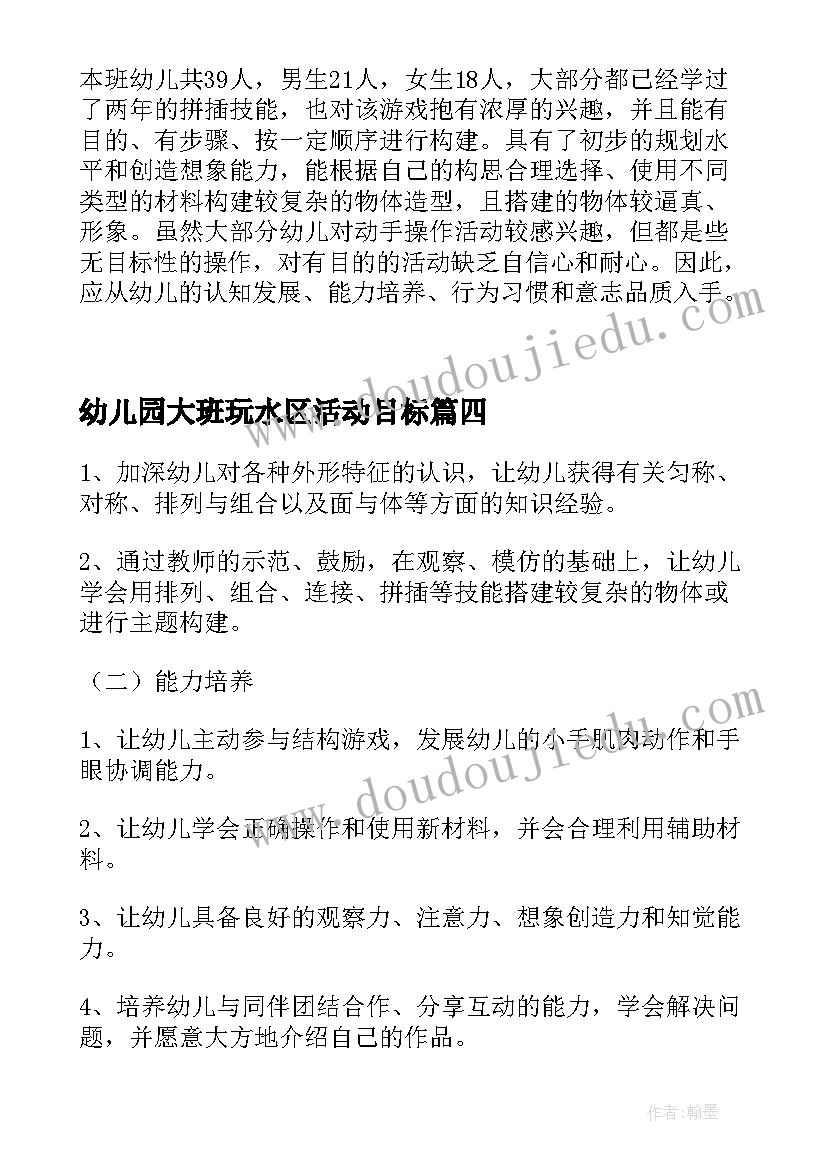 本班幼儿共39人，男生21人，女生18人，大部分都已经学过了两年的拼插技能，也对该游戏抱有浓厚的兴趣，并且能有目的、有步骤、按一定顺序进行构建。具有了初步的规划水平和创造想象能力，能根据自己的构思合理选择、使用不同类型的材料构建较复杂的物体造型，且搭建的物体较逼真、形象。虽然大部分幼儿对动手操作活动较感兴趣，但都是些无目标性的操作，对有目的的活动缺乏自信心和耐心。因此，应从幼儿的认知发展、能力培养、行为习惯和意志品质入手。

www.doudoujiedu.com

幼儿园大班玩水区活动目标篇四

1、加深幼儿对各种外形特征的认识，让幼儿获得有关匀称、对称、排列与组合以及面与体等方面的知识经验。

2、通过教师的示范、鼓励，在观察、模仿的基础上，让幼儿学会用排列、组合、连接、拼插等技能搭建较复杂的物体或进行主题构建。

（二）能力培养

www.doudoujiedu.com

1、让幼儿主动参与结构游戏，发展幼儿的小手肌肉动作和手眼协调能力。

2、让幼儿学会正确操作和使用新材料，并会合理利用辅助材料。

3、让幼儿具备良好的观察力、注意力、想象创造力和知觉能力。

4、培养幼儿与同伴团结合作、分享互动的能力，学会解决问题，并愿意大方地介绍自己的作品。

作者：翰墨